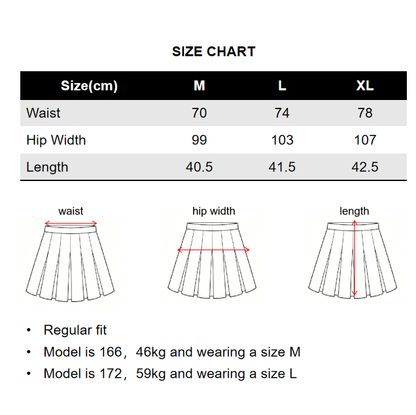 SIZE CHART

| Size(cm) | M | L | XL |
|---|---|---|---|
| Waist | 70 | 74 | 78 |
| Hip Width | 99 | 103 | 107 |
| Length | 40.5 | 41.5 | 42.5 |

waist

hip width

length

• Regular fit
• Model is 166，46kg and wearing a size M
• Model is 172，59kg and wearing a size L